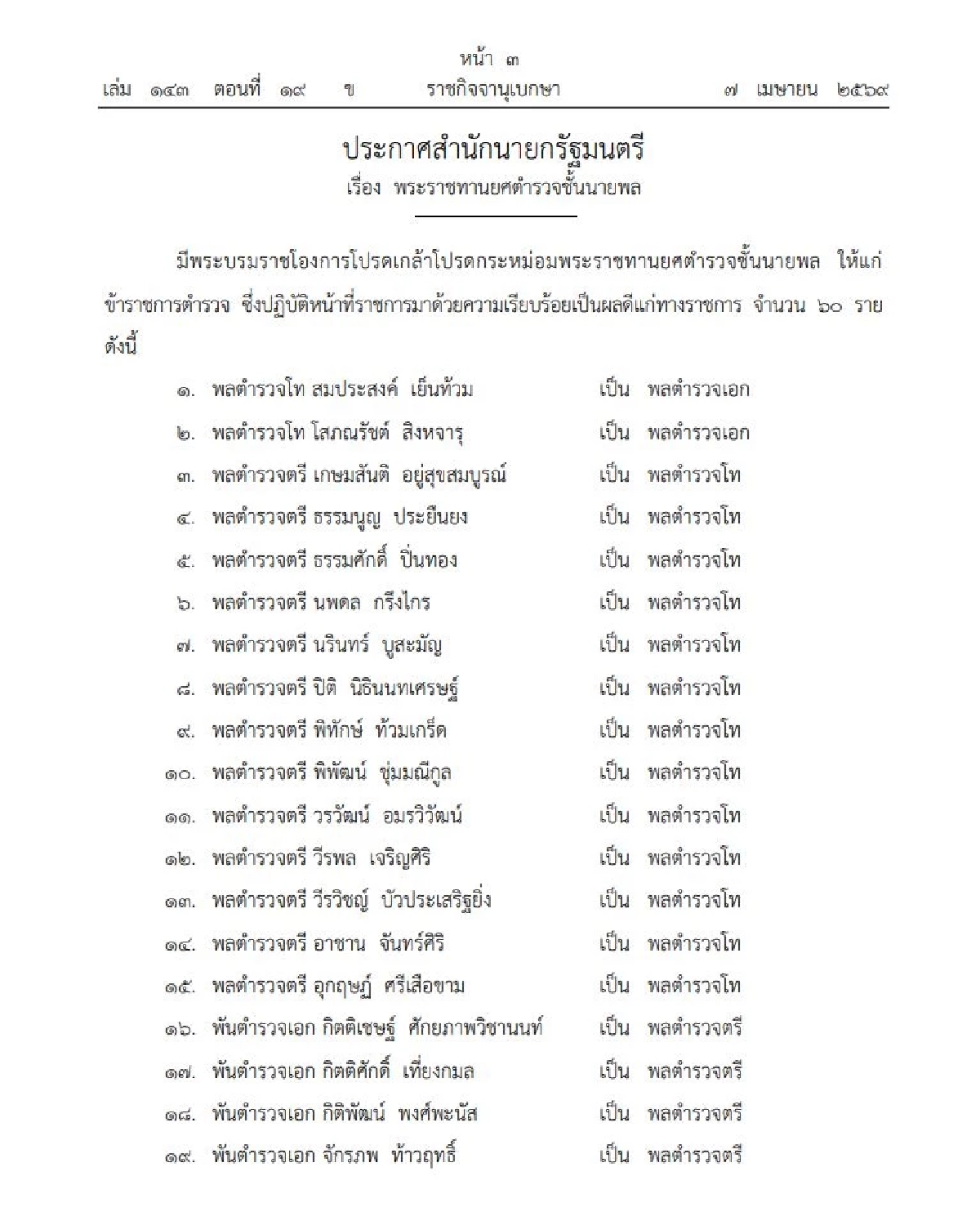 หน้า ๓
เล่ม ๑๔๓ ตอนที่ ๑๙ ข ราชกิจจานุเบกษา ๗ เมษายน ๒๕๖๙

ประกาศสำนักนายกรัฐมนตรี
เรื่อง พระราชทานยศตำรวจชั้นนายพล

มีพระบรมราชโองการโปรดเกล้าโปรดกระหม่อมพระราชทานยศตำรวจชั้นนายพล ให้แก่ข้าราชการตำรวจ ซึ่งปฏิบัติหน้าที่ราชการมาด้วยความเรียบร้อยเป็นผลดีแก่ทางราชการ จำนวน ๖๐ ราย ดังนี้

๑. พลตำรวจโท สมประสงค์ เย็นท้วม เป็น พลตำรวจเอก
๒. พลตำรวจโท โสภณรัชต์ สิงหจารุ เป็น พลตำรวจเอก
๓. พลตำรวจตรี เกษมสันติ อยู่สุขสมบูรณ์ เป็น พลตำรวจโท
๔. พลตำรวจตรี ธรรมนูญ ประยืนยง เป็น พลตำรวจโท
๕. พลตำรวจตรี ธรรมศักดิ์ ปิ่นทอง เป็น พลตำรวจโท
๖. พลตำรวจตรี นพดล กรึงไกร เป็น พลตำรวจโท
๗. พลตำรวจตรี นรินทร์ บูสะมัญ เป็น พลตำรวจโท
๘. พลตำรวจตรี ปิติ นิธินนทเศรษฐ์ เป็น พลตำรวจโท
๙. พลตำรวจตรี พิทักษ์ ท้วมเกร็ด เป็น พลตำรวจโท
๑๐. พลตำรวจตรี พิพัฒน์ ชุ่มมณีกูล เป็น พลตำรวจโท
๑๑. พลตำรวจตรี วรวัฒน์ อมรวิวัฒน์ เป็น พลตำรวจโท
๑๒. พลตำรวจตรี วีรพล เจริญศิริ เป็น พลตำรวจโท
๑๓. พลตำรวจตรี วีรวิชญ์ บัวประเสริฐยิ่ง เป็น พลตำรวจโท
๑๔. พลตำรวจตรี อาชาน จันทร์ศิริ เป็น พลตำรวจโท
๑๕. พลตำรวจตรี อุกฤษฏ์ ศรีเสือขาม เป็น พลตำรวจโท
๑๖. พันตำรวจเอก กิตติเชษฐ์ ศักยภาพวิชานนท์ เป็น พลตำรวจตรี
๑๗. พันตำรวจเอก กิตติศักดิ์ เที่ยงกมล เป็น พลตำรวจตรี
๑๘. พันตำรวจเอก กิติพัฒน์ พงศ์พะนัส เป็น พลตำรวจตรี
๑๙. พันตำรวจเอก จักรภพ ท้าวฤทธิ์ เป็น พลตำรวจตรี